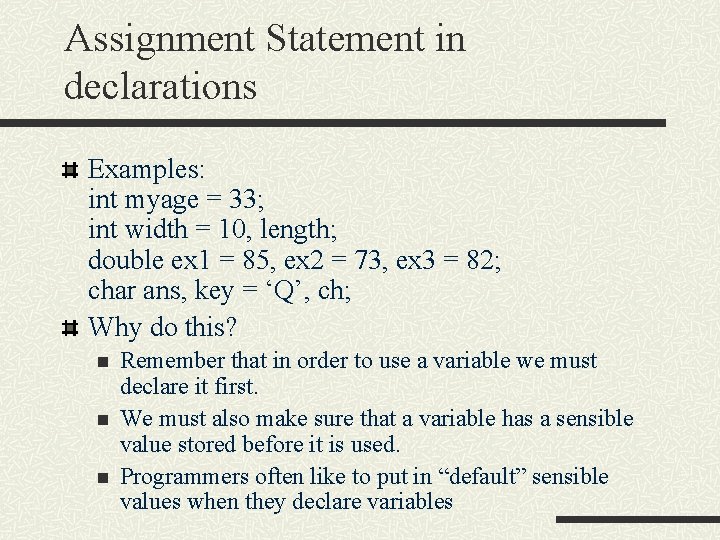 Assignment Statement in declarations

Examples:
int myage = 33;
int width = 10, length;
double ex1 = 85, ex2 = 73, ex3 = 82;
char ans, key = ‘Q’, ch;

Why do this?

Remember that in order to use a variable we must declare it first.

We must also make sure that a variable has a sensible value stored before it is used.

Programmers often like to put in “default” sensible values when they declare variables